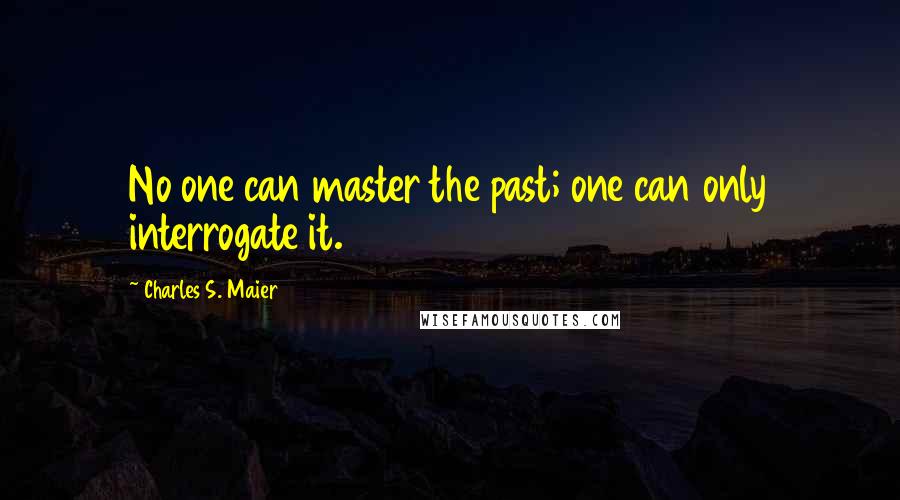 No one can master the past; one can only interrogate it.

~ Charles S. Maier

WISEFAMOUSQUOTES.COM